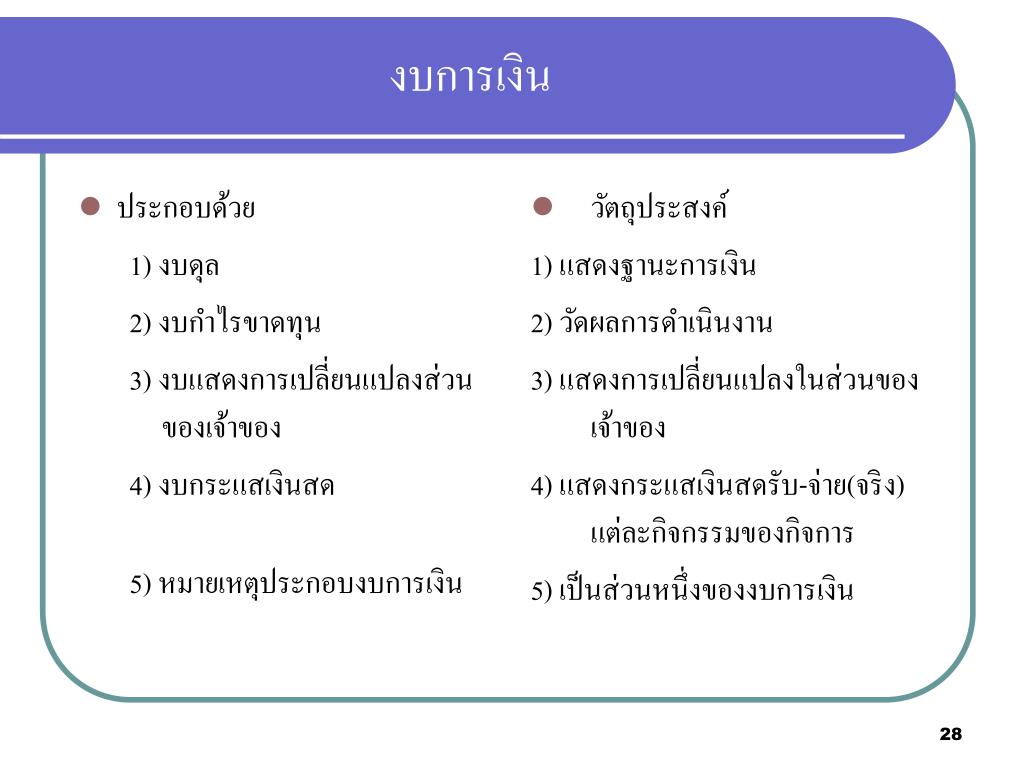 งบการเงิน

ประกอบด้วย

1) งบดุล

2) งบกำไรขาดทุน

3) งบแสดงการเปลี่ยนแปลงส่วนของเจ้าของ

4) งบกระแสเงินสด

5) หมายเหตุประกอบงบการเงิน

วัตถุประสงค์

1) แสดงฐานะการเงิน

2) วัดผลการดำเนินงาน

3) แสดงการเปลี่ยนแปลงในส่วนของเจ้าของ

4) แสดงกระแสเงินสดรับ-จ่าย(จริง) แต่ละกิจกรรมของกิจการ

5) เป็นส่วนหนึ่งของงบการเงิน

28